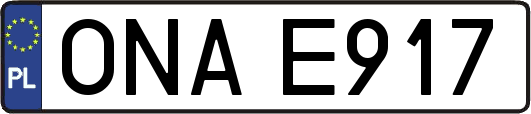 PL
ONA E917